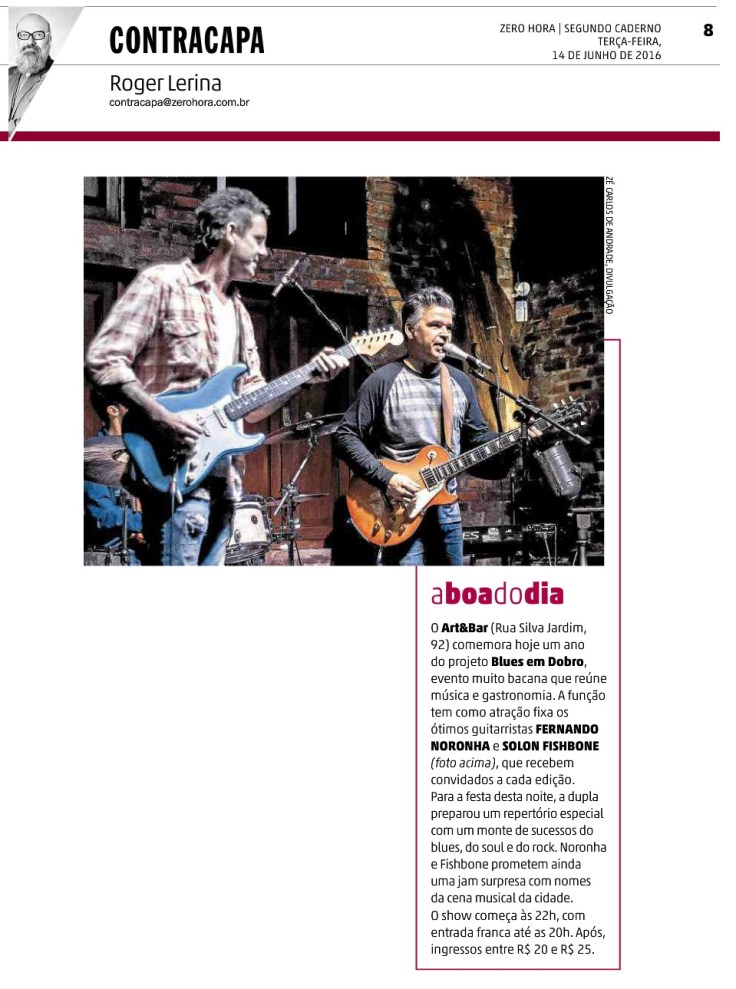 CONTRACAPA

ZERO HORA | SEGUNDO CADERNO
TERÇA-FEIRA,
14 DE JUNHO DE 2016

8

Roger Lerina
contracapa@zerohora.com.br

ZÉ CARLOS DE ANDRADE, DIVULGAÇÃO

aboadodia

O Art&Bar (Rua Silva Jardim, 92) comemora hoje um ano do projeto Blues em Dobro, evento muito bacana que reúne música e gastronomia. A função tem como atração fixa os ótimos guitarristas FERNANDO NORONHA e SOLON FISHBONE (foto acima), que recebem convidados a cada edição.
Para a festa desta noite, a dupla preparou um repertório especial com um monte de sucessos do blues, do soul e do rock. Noronha e Fishbone prometem ainda uma jam surpresa com nomes da cena musical da cidade.
O show começa às 22h, com entrada franca até as 20h. Após, ingressos entre R$ 20 e R$ 25.